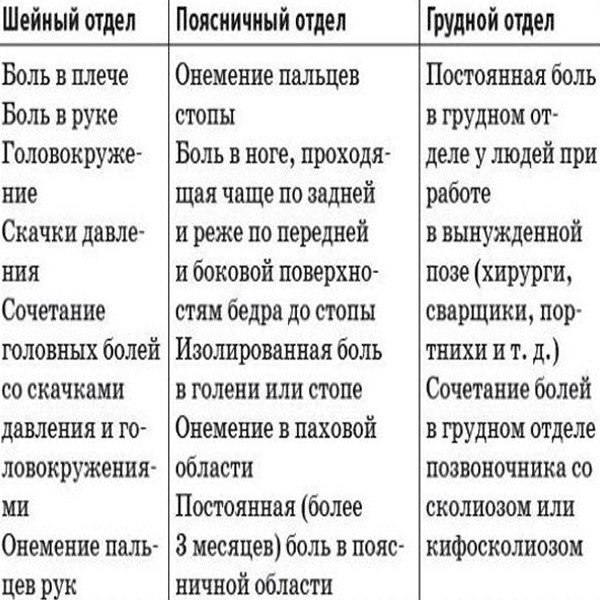 | Шейный отдел | Поясничный отдел | Грудной отдел |
|---|---|---|
| Боль в плече Боль в руке Головокружение Скачки давления Сочетание головных болей со скачками давления и головокружениями Онемение пальцев рук | Онемение пальцев стопы Боль в ноге, проходящая чаще по задней и реже по передней и боковой поверхностям бедра до стопы Изолированная боль в голени или стопе Онемение в паховой области Постоянная (более 3 месяцев) боль в поясничной области | Постоянная боль в грудном отделе у людей при работе в вынужденной позе (хирурги, сварщики, портнихи и т. д.) Сочетание болей в грудном отделе позвоночника со сколиозом или кифосколиозом |